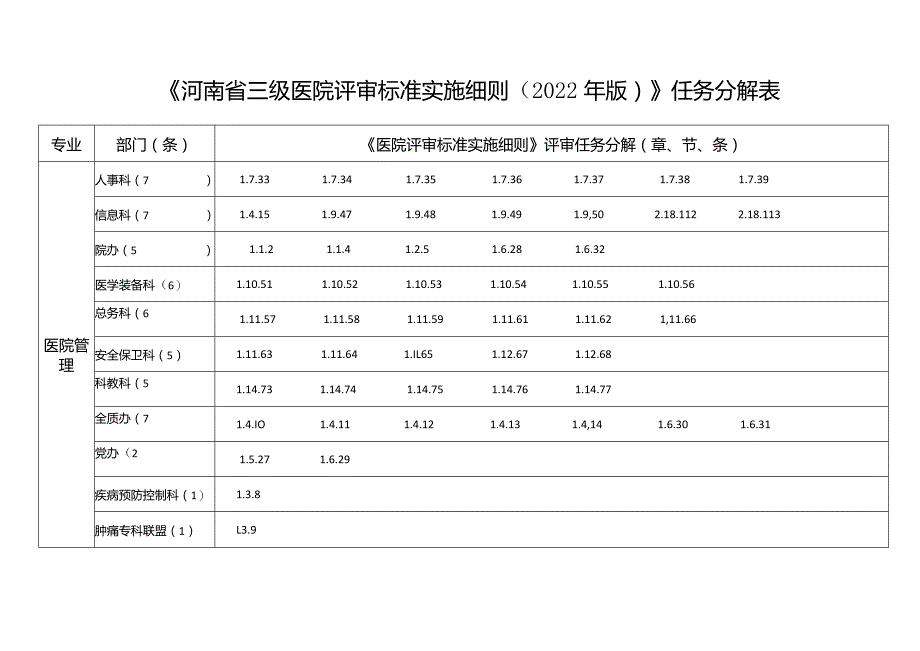 《河南省三级医院评审标准实施细则（2022年版）》任务分解表

| 专业 | 部门（条） | 《医院评审标准实施细则》评审任务分解（章、节、条） | | | | | | |
|---|---|---|---|---|---|---|---|---|
| 医院管理 | 人事科（7 ） | 1.7.33 | 1.7.34 | 1.7.35 | 1.7.36 | 1.7.37 | 1.7.38 | 1.7.39 |
| | 信息科（7 ） | 1.4.15 | 1.9.47 | 1.9.48 | 1.9.49 | 1.9,50 | 2.18.112 | 2.18.113 |
| | 院办（5 ） | 1.1.2 | 1.1.4 | 1.2.5 | 1.6.28 | 1.6.32 | | |
| | 医学装备科（6） | 1.10.51 | 1.10.52 | 1.10.53 | 1.10.54 | 1.10.55 | 1.10.56 | |
| | 总务科（6 | 1.11.57 | 1.11.58 | 1.11.59 | 1.11.61 | 1.11.62 | 1,11.66 | |
| | 安全保卫科（5） | 1.11.63 | 1.11.64 | 1.IL65 | 1.12.67 | 1.12.68 | | |
| | 科教科（5 | 1.14.73 | 1.14.74 | 1.14.75 | 1.14.76 | 1.14.77 | | |
| | 全质办（7 | 1.4.IO | 1.4.11 | 1.4.12 | 1.4.13 | 1.4,14 | 1.6.30 | 1.6.31 |
| | 党办（2 | 1.5.27 | 1.6.29 | | | | | |
| | 疾病预防控制科（1） | 1.3.8 | | | | | | |
| | 肿瘤专科联盟（1） | L3.9 | | | | | | |